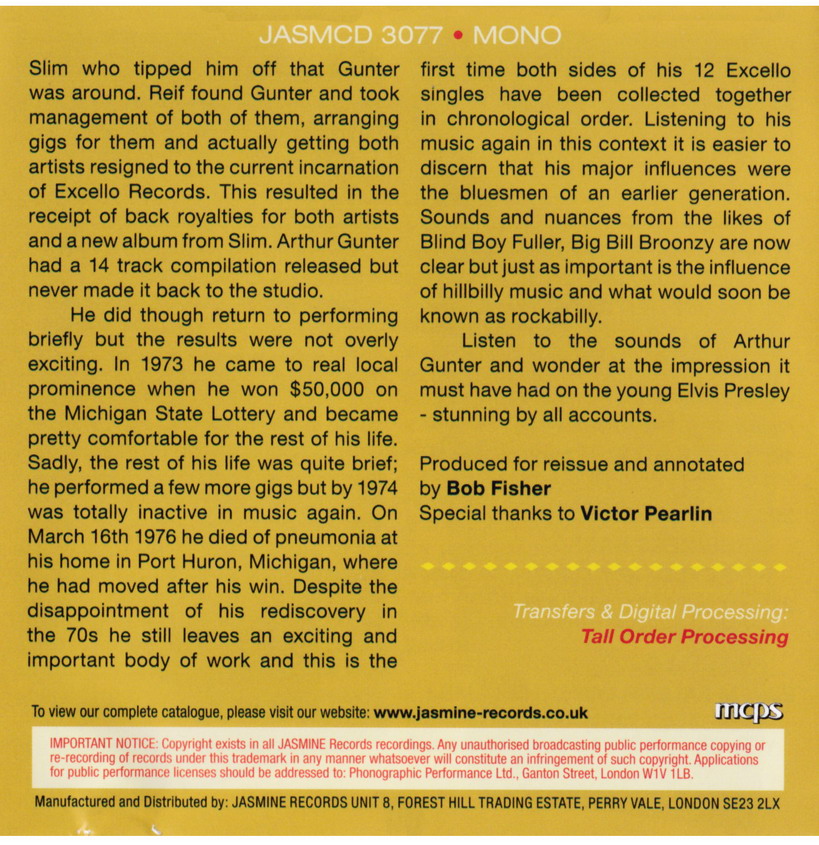 JASMCD 3077 • MONO

Slim who tipped him off that Gunter was around. Reif found Gunter and took management of both of them, arranging gigs for them and actually getting both artists resigned to the current incarnation of Excello Records. This resulted in the receipt of back royalties for both artists and a new album from Slim. Arthur Gunter had a 14 track compilation released but never made it back to the studio.

He did though return to performing briefly but the results were not overly exciting. In 1973 he came to real local prominence when he won $50,000 on the Michigan State Lottery and became pretty comfortable for the rest of his life. Sadly, the rest of his life was quite brief; he performed a few more gigs but by 1974 was totally inactive in music again. On March 16th 1976 he died of pneumonia at his home in Port Huron, Michigan, where he had moved after his win. Despite the disappointment of his rediscovery in the 70s he still leaves an exciting and important body of work and this is the first time both sides of his 12 Excello singles have been collected together in chronological order. Listening to his music again in this context it is easier to discern that his major influences were the bluesmen of an earlier generation. Sounds and nuances from the likes of Blind Boy Fuller, Big Bill Broonzy are now clear but just as important is the influence of hillbilly music and what would soon be known as rockabilly.

Listen to the sounds of Arthur Gunter and wonder at the impression it must have had on the young Elvis Presley - stunning by all accounts.

Produced for reissue and annotated
by Bob Fisher
Special thanks to Victor Pearlin

Transfers & Digital Processing:
Tall Order Processing

To view our complete catalogue, please visit our website: www.jasmine-records.co.uk

mcps

IMPORTANT NOTICE: Copyright exists in all JASMINE Records recordings. Any unauthorised broadcasting public performance copying or re-recording of records under this trademark in any manner whatsoever will constitute an infringement of such copyright. Applications for public performance licenses should be addressed to: Phonographic Performance Ltd., Ganton Street, London W1V 1LB.

Manufactured and Distributed by: JASMINE RECORDS UNIT 8, FOREST HILL TRADING ESTATE, PERRY VALE, LONDON SE23 2LX